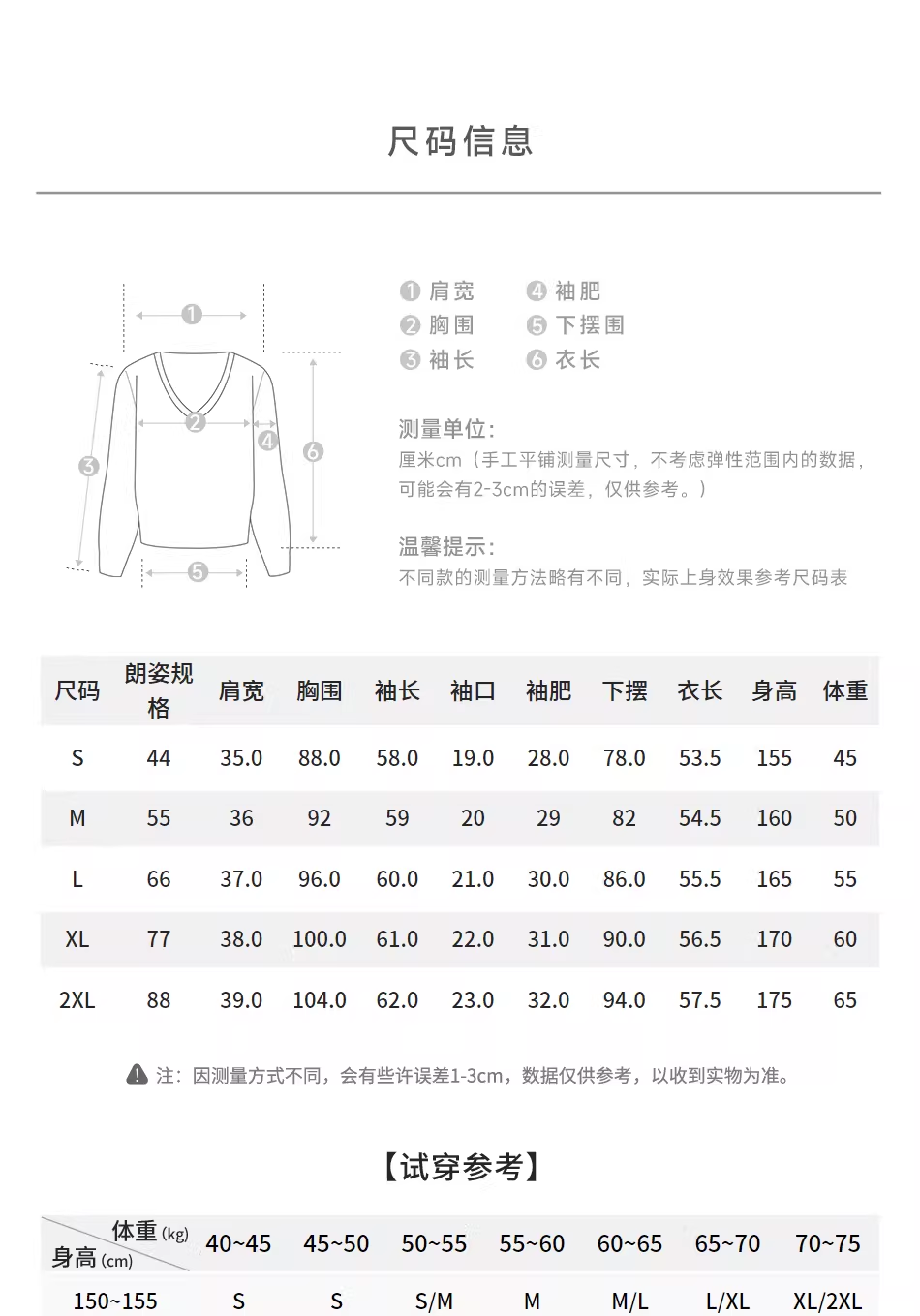 尺码信息

1 2 3 4 5 6

1 肩宽
2 胸围
3 袖长
4 袖肥
5 下摆围
6 衣长

测量单位:
厘米cm（手工平铺测量尺寸，不考虑弹性范围内的数据，可能会有2-3cm的误差，仅供参考。）

温馨提示:
不同款的测量方法略有不同，实际上身效果参考尺码表

| 尺码 | 朗姿规格 | 肩宽 | 胸围 | 袖长 | 袖口 | 袖肥 | 下摆 | 衣长 | 身高 | 体重 |
|---|---|---|---|---|---|---|---|---|---|---|
| S | 44 | 35.0 | 88.0 | 58.0 | 19.0 | 28.0 | 78.0 | 53.5 | 155 | 45 |
| M | 55 | 36 | 92 | 59 | 20 | 29 | 82 | 54.5 | 160 | 50 |
| L | 66 | 37.0 | 96.0 | 60.0 | 21.0 | 30.0 | 86.0 | 55.5 | 165 | 55 |
| XL | 77 | 38.0 | 100.0 | 61.0 | 22.0 | 31.0 | 90.0 | 56.5 | 170 | 60 |
| 2XL | 88 | 39.0 | 104.0 | 62.0 | 23.0 | 32.0 | 94.0 | 57.5 | 175 | 65 |

注：因测量方式不同，会有些许误差1-3cm，数据仅供参考，以收到实物为准。

【试穿参考】

| 体重 (kg) 身高 (cm) | 40~45 | 45~50 | 50~55 | 55~60 | 60~65 | 65~70 | 70~75 |
|---|---|---|---|---|---|---|---|
| 150~155 | S | S | S/M | M | M/L | L/XL | XL/2XL |